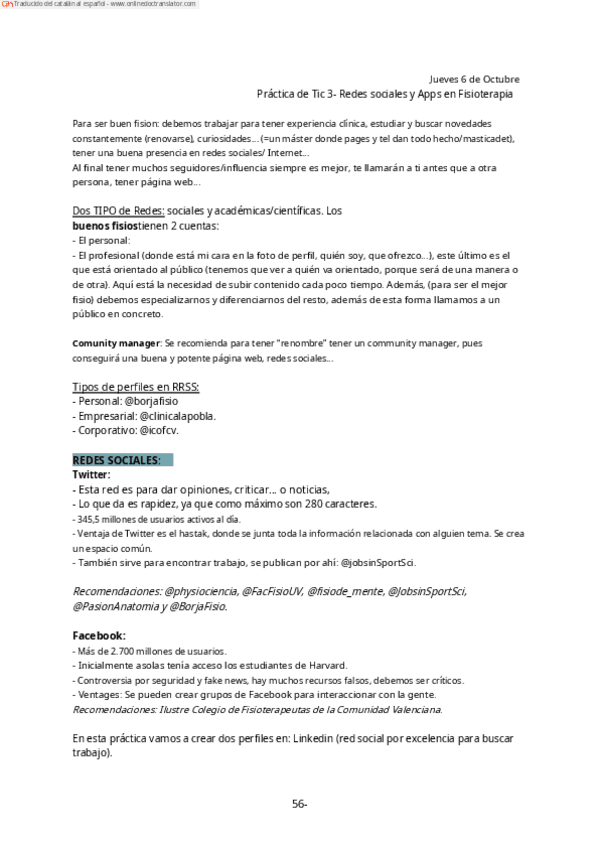 Traducido del catalán al español - www.onlinedoctranslator.com

Jueves 6 de Octubre
Práctica de Tic 3- Redes sociales y Apps en Fisioterapia

Para ser buen fision: debemos trabajar para tener experiencia clínica, estudiar y buscar novedades constantemente (renovarse), curiosidades… (=un máster donde pages y tel dan todo hecho/masticadet), tener una buena presencia en redes sociales/ Internet…
Al final tener muchos seguidores/influencia siempre es mejor, te llamarán a ti antes que a otra persona, tener página web…

Dos TIPO de Redes: sociales y académicas/científicas. Los
buenos fisiostienen 2 cuentas:
- El personal:
- El profesional (donde está mi cara en la foto de perfil, quién soy, que ofrezco…), este último es el que está orientado al público (tenemos que ver a quién va orientado, porque será de una manera o de otra). Aquí está la necesidad de subir contenido cada poco tiempo. Además, (para ser el mejor fisio) debemos especializarnos y diferenciarnos del resto, además de esta forma llamamos a un público en concreto.

Comunity manager: Se recomienda para tener "renombre" tener un community manager, pues conseguirá una buena y potente página web, redes sociales…

Tipos de perfiles en RRSS:
- Personal: @borjafisio
- Empresarial: @clinicalapobla.
- Corporativo: @icofcv.

REDES SOCIALES:
Twitter:
- Esta red es para dar opiniones, criticar... o noticias,
- Lo que da es rapidez, ya que como máximo son 280 caracteres.
- 345,5 millones de usuarios activos al día.
- Ventaja de Twitter es el hastak, donde se junta toda la información relacionada con alguien tema. Se crea un espacio común.
- También sirve para encontrar trabajo, se publican por ahí: @jobsinSportSci.

Recomendaciones: @physiociencia, @FacFisioUV, @fisiode_mente, @JobsinSportSci, @PasionAnatomia y @BorjaFisio.

Facebook:
- Más de 2.700 millones de usuarios.
- Inicialmente asolas tenía acceso los estudiantes de Harvard.
- Controversia por seguridad y fake news, hay muchos recursos falsos, debemos ser críticos.
- Ventages: Se pueden crear grupos de Facebook para interaccionar con la gente.
Recomendaciones: Ilustre Colegio de Fisioterapeutas de la Comunidad Valenciana.

En esta práctica vamos a crear dos perfiles en: Linkedin (red social por excelencia para buscar trabajo).

56-